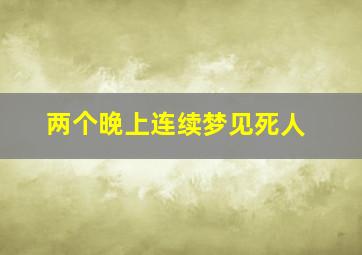 两个晚上连续梦见死人